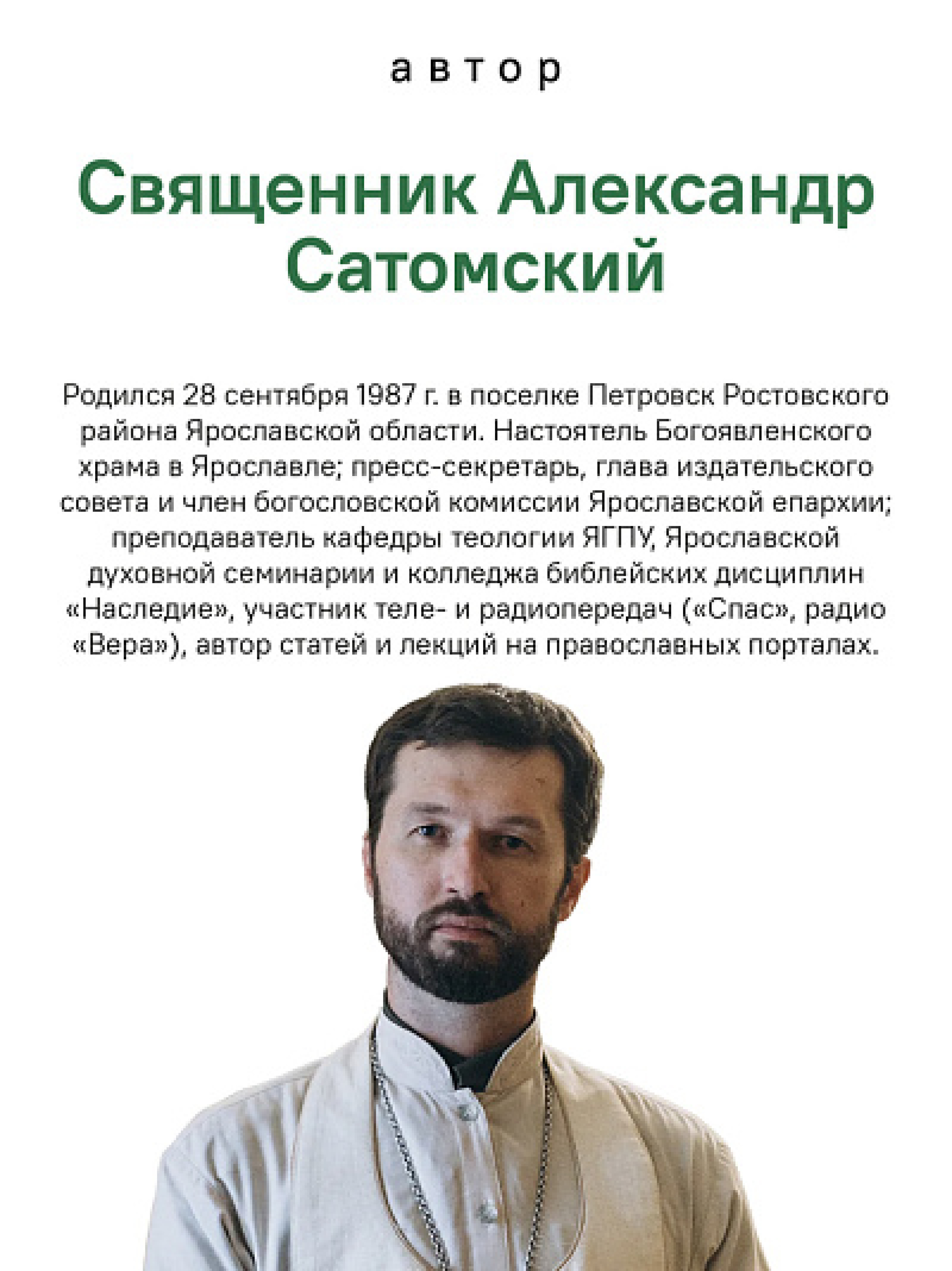 автор

Священник Александр Сатомский

Родился 28 сентября 1987 г. в поселке Петровск Ростовского района Ярославской области. Настоятель Богоявленского храма в Ярославле; пресс-секретарь, глава издательского совета и член богословской комиссии Ярославской епархии; преподаватель кафедры теологии ЯГПУ, Ярославской духовной семинарии и колледжа библейских дисциплин «Наследие», участник теле- и радиопередач («Спас», радио «Вера»), автор статей и лекций на православных порталах.